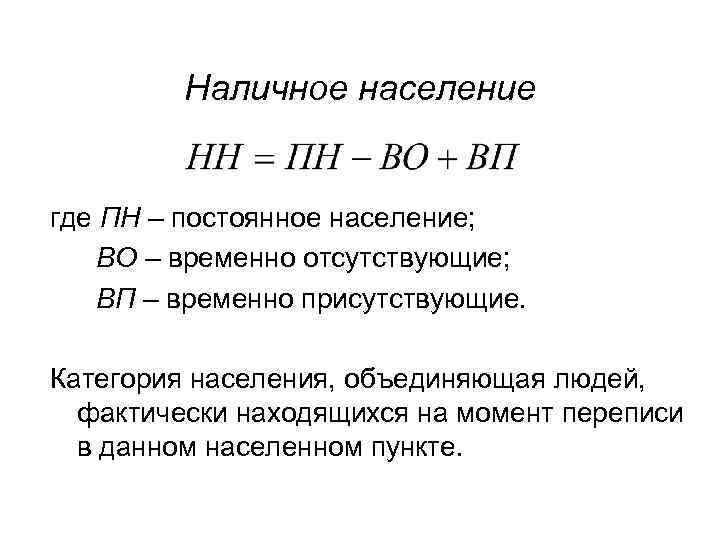 Наличное население

$НН = ПН - ВО + ВП$

где ПН – постоянное население;
ВО – временно отсутствующие;
ВП – временно присутствующие.

Категория населения, объединяющая людей, фактически находящихся на момент переписи в данном населенном пункте.